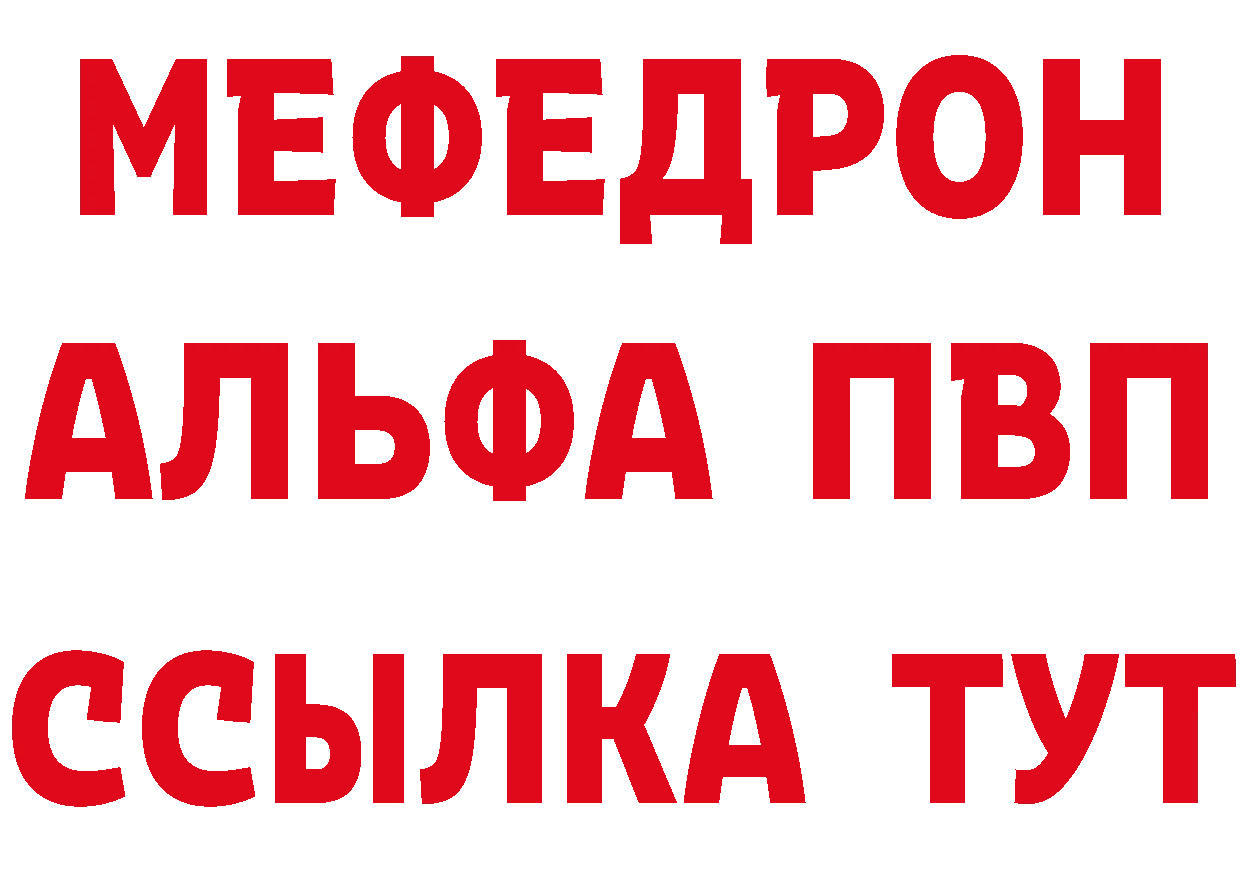 МЕФЕДРОН
АЛЬФА ПВП
ССЫЛКА ТУТ